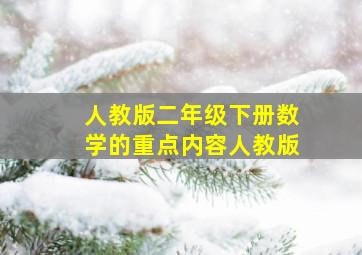 人教版二年级下册数学的重点内容人教版